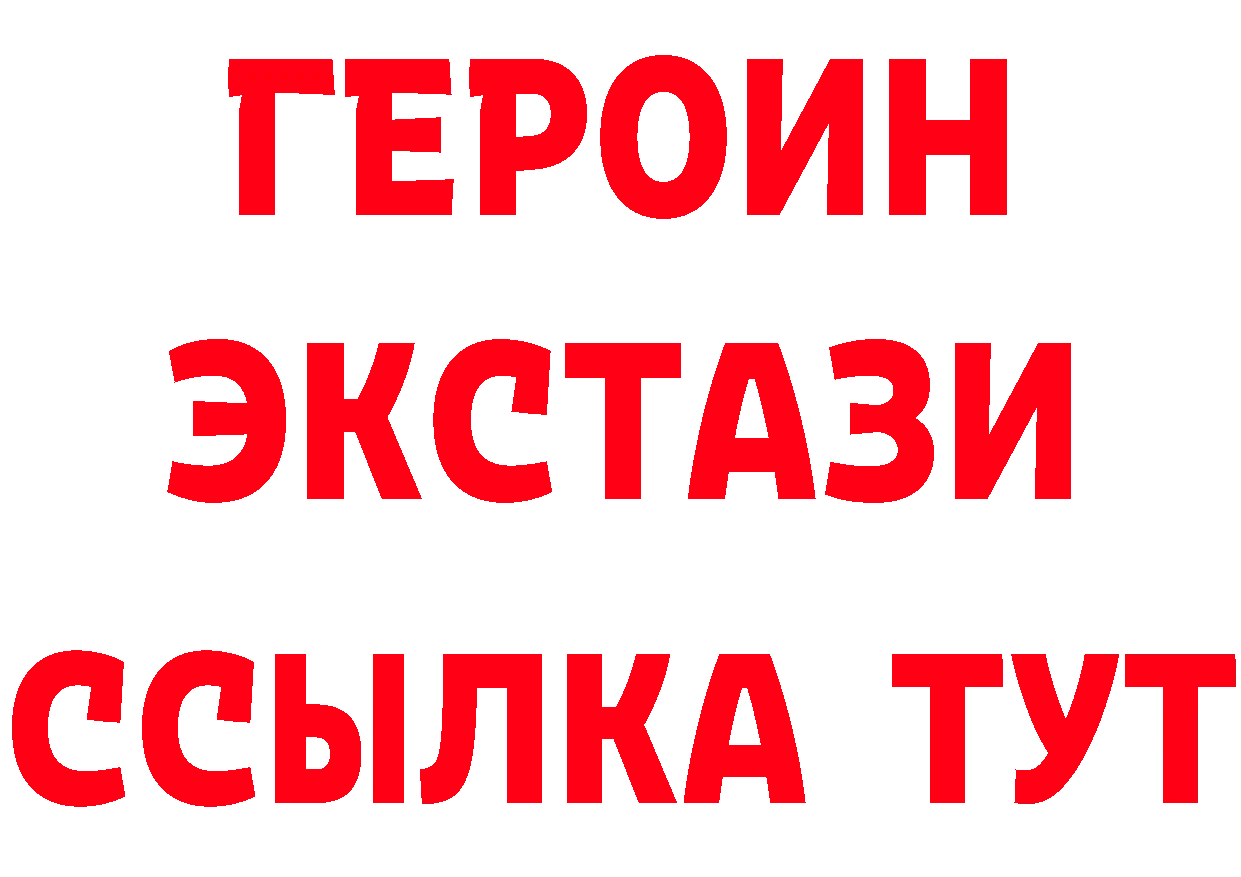 ГЕРОИН ЭКСТАЗИ ССЫЛКА ТУТ